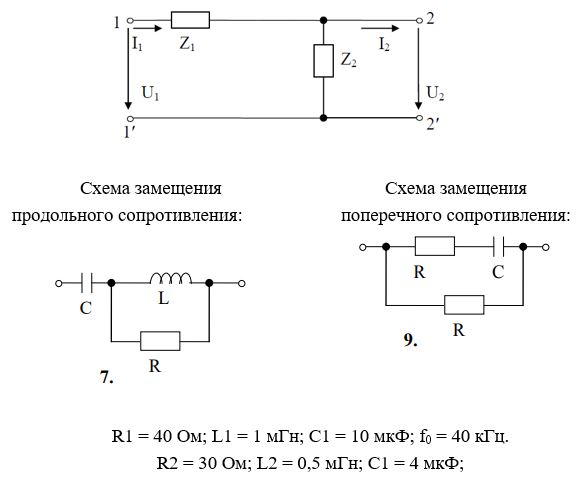 1
$I_1$
$Z_1$
$Z_2$
$I_2$
2
$U_1$
$U_2$
1′
2′

Схема замещения продольного сопротивления:

C
L
R
7.

Схема замещения поперечного сопротивления:

R
C
R
9.

R1 = 40 Ом; L1 = 1 мГн; C1 = 10 мкФ; $f_0$ = 40 кГц.
R2 = 30 Ом; L2 = 0,5 мГн; C1 = 4 мкФ;